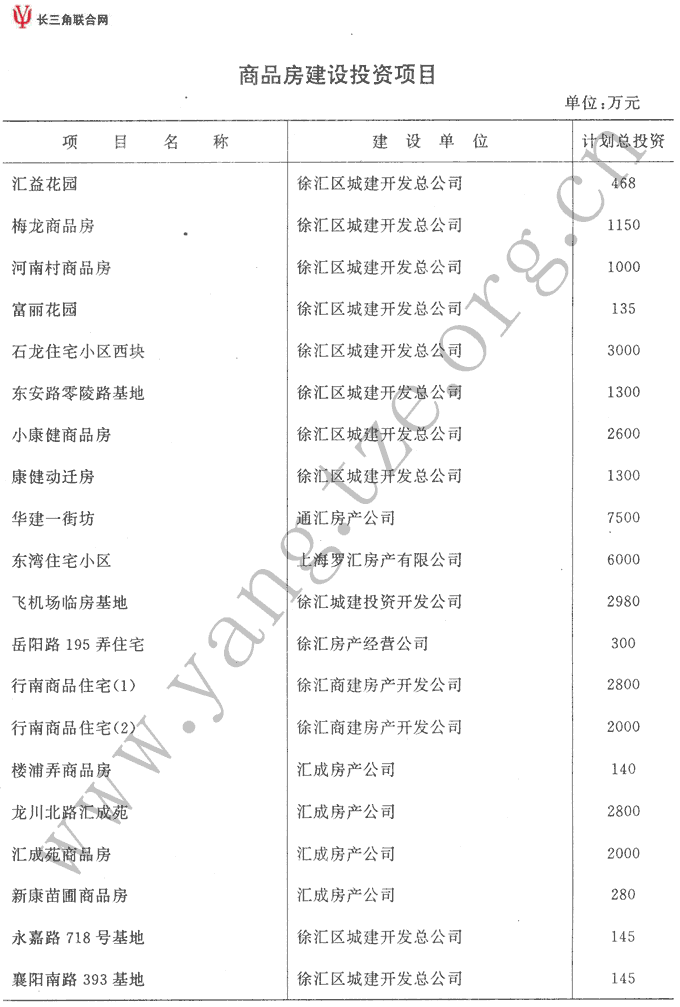 长三角联合网

商品房建设投资项目

单位:万元

| 项目名称 | 建设单位 | 计划总投资 |
|---|---|---|
| 汇益花园 | 徐汇区城建开发总公司 | 468 |
| 梅龙商品房 | 徐汇区城建开发总公司 | 1150 |
| 河南村商品房 | 徐汇区城建开发总公司 | 1000 |
| 富丽花园 | 徐汇区城建开发总公司 | 135 |
| 石龙住宅小区西块 | 徐汇区城建开发总公司 | 3000 |
| 东安路零陵路基地 | 徐汇区城建开发总公司 | 1300 |
| 小康健商品房 | 徐汇区城建开发总公司 | 2600 |
| 康健动迁房 | 徐汇区城建开发总公司 | 1300 |
| 华建一街坊 | 通汇房产公司 | 7500 |
| 东湾住宅小区 | 上海罗汇房产有限公司 | 6000 |
| 飞机场临房基地 | 徐汇城建投资开发公司 | 2980 |
| 岳阳路195弄住宅 | 徐汇房产经营公司 | 300 |
| 行南商品住宅(1) | 徐汇商建房产开发公司 | 2800 |
| 行南商品住宅(2) | 徐汇商建房产开发公司 | 2000 |
| 楼浦弄商品房 | 汇成房产公司 | 140 |
| 龙川北路汇成苑 | 汇成房产公司 | 2800 |
| 汇成苑商品房 | 汇成房产公司 | 2000 |
| 新康苗圃商品房 | 汇成房产公司 | 280 |
| 永嘉路718号基地 | 徐汇区城建开发总公司 | 145 |
| 襄阳南路393基地 | 徐汇区城建开发总公司 | 145 |

www.yangtze.org.cn